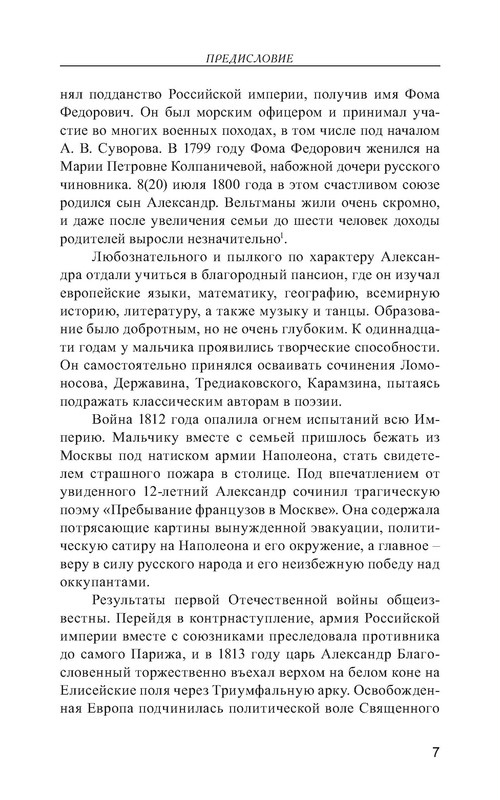 ПРЕДИСЛОВИЕ

нял подданство Российской империи, получив имя Фома Федорович. Он был морским офицером и принимал участие во многих военных походах, в том числе под началом А. В. Суворова. В 1799 году Фома Федорович женился на Марии Петровне Колпаничевой, набожной дочери русского чиновника. 8(20) июля 1800 года в этом счастливом союзе родился сын Александр. Вельтманы жили очень скромно, и даже после увеличения семьи до шести человек доходы родителей выросли незначительно$^1$.

Любознательного и пылкого по характеру Александра отдали учиться в благородный пансион, где он изучал европейские языки, математику, географию, всемирную историю, литературу, а также музыку и танцы. Образование было добротным, но не очень глубоким. К одиннадцати годам у мальчика проявились творческие способности. Он самостоятельно принялся осваивать сочинения Ломоносова, Державина, Тредиаковского, Карамзина, пытаясь подражать классическим авторам в поэзии.

Война 1812 года опалила огнем испытаний всю Империю. Мальчику вместе с семьей пришлось бежать из Москвы под натиском армии Наполеона, стать свидетелем страшного пожара в столице. Под впечатлением от увиденного 12-летний Александр сочинил трагическую поэму «Пребывание французов в Москве». Она содержала потрясающие картины вынужденной эвакуации, политическую сатиру на Наполеона и его окружение, а главное – веру в силу русского народа и его неизбежную победу над оккупантами.

Результаты первой Отечественной войны общеизвестны. Перейдя в контрнаступление, армия Российской империи вместе с союзниками преследовала противника до самого Парижа, и в 1813 году царь Александр Благословенный торжественно въехал верхом на белом коне на Елисейские поля через Триумфальную арку. Освобожденная Европа подчинилась политической воле Священного

7